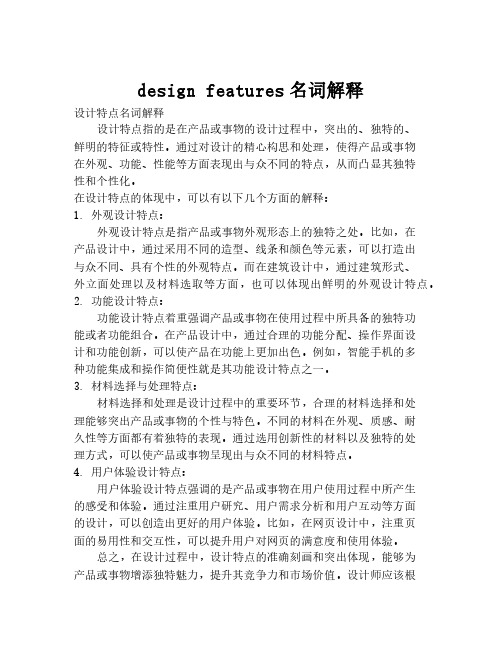 design features 名词解释

设计特点名词解释

设计特点指的是在产品或事物的设计过程中，突出的、独特的、鲜明的特征或特性。通过对设计的精心构思和处理，使得产品或事物在外观、功能、性能等方面表现出与众不同的特点，从而凸显其独特性和个性化。

在设计特点的体现中，可以有以下几个方面的解释：

1. 外观设计特点：

外观设计特点是指产品或事物外观形态上的独特之处。比如，在产品设计中，通过采用不同的造型、线条和颜色等元素，可以打造出与众不同、具有个性的外观特点。而在建筑设计中，通过建筑形式、外立面处理以及材料选取等方面，也可以体现出鲜明的外观设计特点。

2. 功能设计特点：

功能设计特点着重强调产品或事物在使用过程中所具备的独特功能或者功能组合。在产品设计中，通过合理的功能分配、操作界面设计和功能创新，可以使产品在功能上更加出色。例如，智能手机的多种功能集成和操作简便性就是其功能设计特点之一。

3. 材料选择与处理特点：

材料选择和处理是设计过程中的重要环节，合理的材料选择和处理能够突出产品或事物的个性与特色。不同的材料在外观、质感、耐久性等方面都有着独特的表现。通过选用创新性的材料以及独特的处理方式，可以使产品或事物呈现出与众不同的材料特点。

4. 用户体验设计特点：

用户体验设计特点强调的是产品或事物在用户使用过程中所产生的感受和体验。通过注重用户研究、用户需求分析和用户互动等方面的设计，可以创造出更好的用户体验。比如，在网页设计中，注重页面的易用性和交互性，可以提升用户对网页的满意度和使用体验。

总之，在设计过程中，设计特点的准确刻画和突出体现，能够为产品或事物增添独特魅力，提升其竞争力和市场价值。设计师应该根